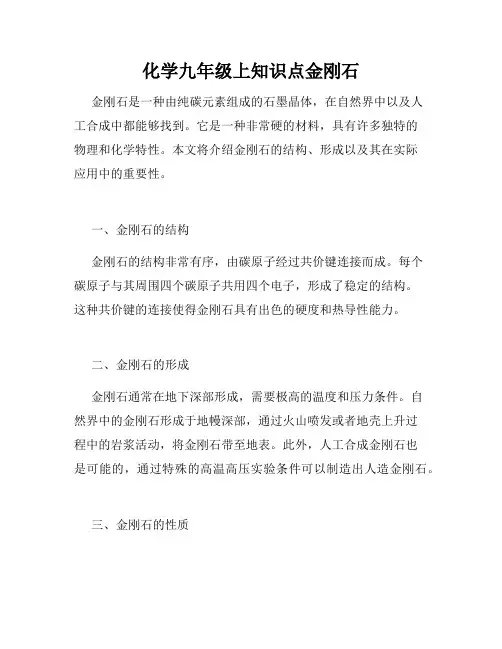 化学九年级上知识点金刚石

金刚石是一种由纯碳元素组成的石墨晶体，在自然界中以及人工合成中都能够找到。它是一种非常硬的材料，具有许多独特的物理和化学特性。本文将介绍金刚石的结构、形成以及其在实际应用中的重要性。

一、金刚石的结构

金刚石的结构非常有序，由碳原子经过共价键连接而成。每个碳原子与其周围四个碳原子共用四个电子，形成了稳定的结构。这种共价键的连接使得金刚石具有出色的硬度和热导性能力。

二、金刚石的形成

金刚石通常在地下深部形成，需要极高的温度和压力条件。自然界中的金刚石形成于地幔深部，通过火山喷发或者地壳上升过程中的岩浆活动，将金刚石带至地表。此外，人工合成金刚石也是可能的，通过特殊的高温高压实验条件可以制造出人造金刚石。

三、金刚石的性质